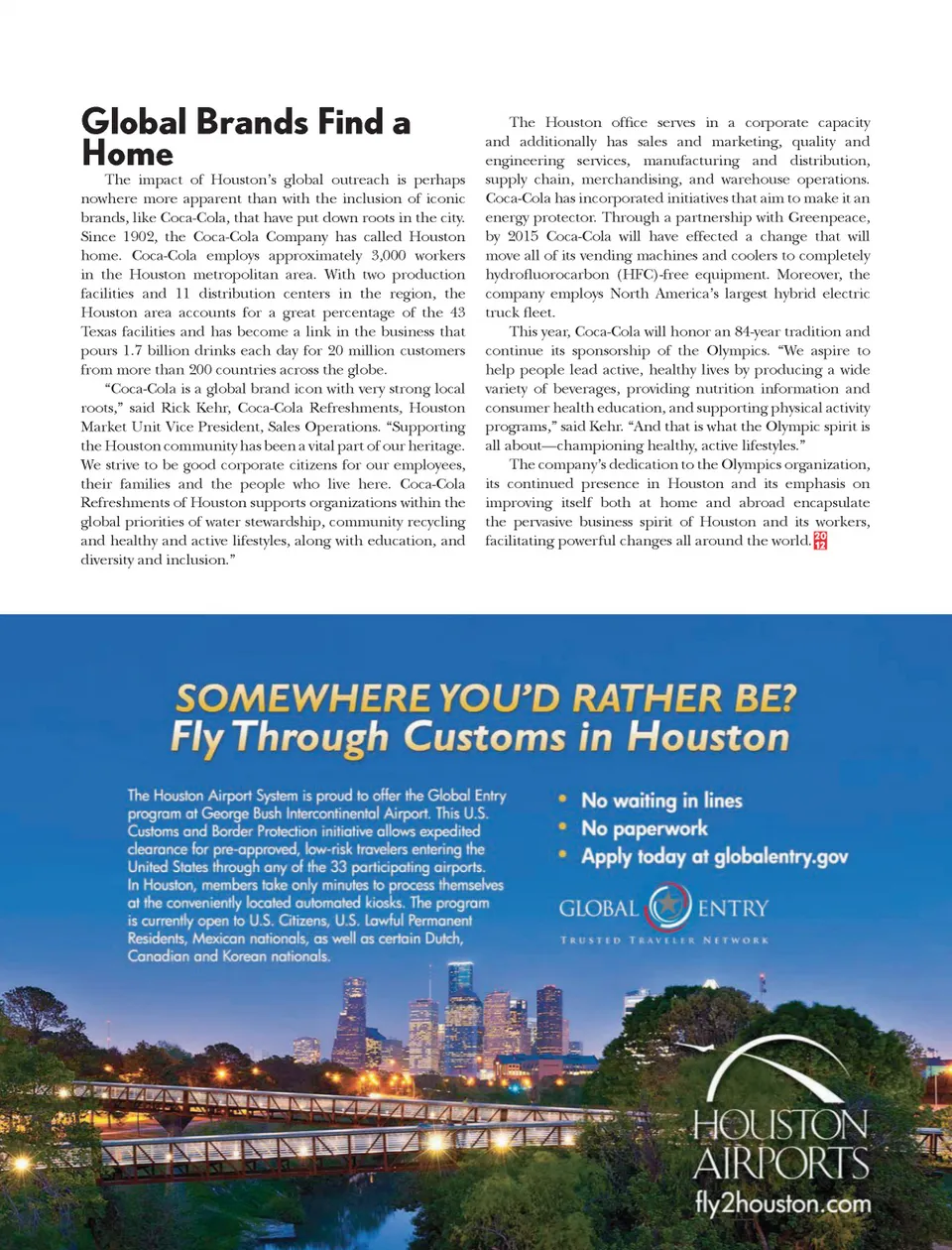 Global Brands Find a Home

The impact of Houston's global outreach is perhaps nowhere more apparent than with the inclusion of iconic brands, like Coca-Cola, that have put down roots in the city. Since 1902, the Coca-Cola Company has called Houston home. Coca-Cola employs approximately 3,000 workers in the Houston metropolitan area. With two production facilities and 11 distribution centers in the region, the Houston area accounts for a great percentage of the 43 Texas facilities and has become a link in the business that pours 1.7 billion drinks each day for 20 million customers from more than 200 countries across the globe.

"Coca-Cola is a global brand icon with very strong local roots," said Rick Kehr, Coca-Cola Refreshments, Houston Market Unit Vice President, Sales Operations. "Supporting the Houston community has been a vital part of our heritage. We strive to be good corporate citizens for our employees, their families and the people who live here. Coca-Cola Refreshments of Houston supports organizations within the global priorities of water stewardship, community recycling and healthy and active lifestyles, along with education, and diversity and inclusion."

The Houston office serves in a corporate capacity and additionally has sales and marketing, quality and engineering services, manufacturing and distribution, supply chain, merchandising, and warehouse operations. Coca-Cola has incorporated initiatives that aim to make it an energy protector. Through a partnership with Greenpeace, by 2015 Coca-Cola will have effected a change that will move all of its vending machines and coolers to completely hydrofluorocarbon (HFC)-free equipment. Moreover, the company employs North America's largest hybrid electric truck fleet.

This year, Coca-Cola will honor an 84-year tradition and continue its sponsorship of the Olympics. "We aspire to help people lead active, healthy lives by producing a wide variety of beverages, providing nutrition information and consumer health education, and supporting physical activity programs," said Kehr. "And that is what the Olympic spirit is all about—championing healthy, active lifestyles."

The company's dedication to the Olympics organization, its continued presence in Houston and its emphasis on improving itself both at home and abroad encapsulate the pervasive business spirit of Houston and its workers, facilitating powerful changes all around the world. 20 12

SOMEWHERE YOU'D RATHER BE?
Fly Through Customs in Houston

The Houston Airport System is proud to offer the Global Entry program at George Bush Intercontinental Airport. This U.S. Customs and Border Protection initiative allows expedited clearance for pre-approved, low-risk travelers entering the United States through any of the 33 participating airports. In Houston, members take only minutes to process themselves at the conveniently located automated kiosks. The program is currently open to U.S. Citizens, U.S. Lawful Permanent Residents, Mexican nationals, as well as certain Dutch, Canadian and Korean nationals.

• No waiting in lines
• No paperwork
• Apply today at globalentry.gov

GLOBAL ENTRY
TRUSTED TRAVELER NETWORK

HOUSTON AIRPORTS
fly2houston.com